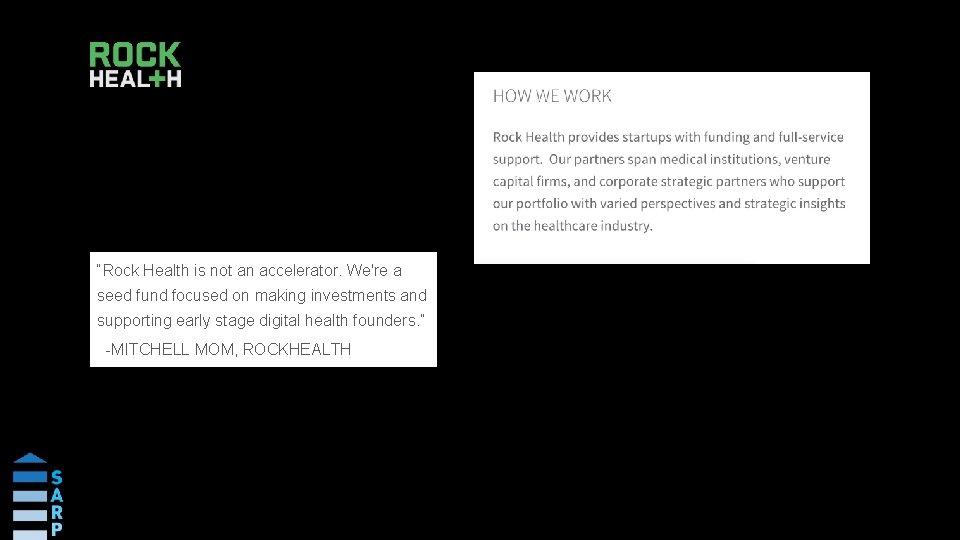 ROCK
HEAL+H

HOW WE WORK

Rock Health provides startups with funding and full-service support. Our partners span medical institutions, venture capital firms, and corporate strategic partners who support our portfolio with varied perspectives and strategic insights on the healthcare industry.

"Rock Health is not an accelerator. We're a seed fund focused on making investments and supporting early stage digital health founders."
-MITCHELL MOM, ROCKHEALTH

SARP